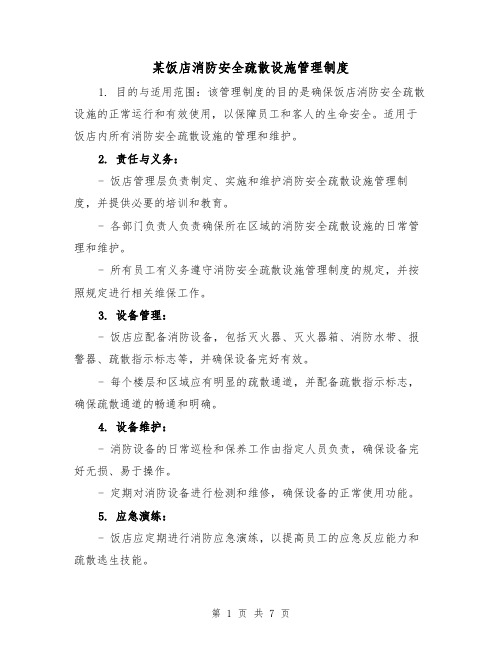 某饭店消防安全疏散设施管理制度

1. 目的与适用范围：该管理制度的目的是确保饭店消防安全疏散设施的正常运行和有效使用，以保障员工和客人的生命安全。适用于饭店内所有消防安全疏散设施的管理和维护。

2. 责任与义务：

- 饭店管理层负责制定、实施和维护消防安全疏散设施管理制度，并提供必要的培训和教育。

- 各部门负责人负责确保所在区域的消防安全疏散设施的日常管理和维护。

- 所有员工有义务遵守消防安全疏散设施管理制度的规定，并按照规定进行相关维保工作。

3. 设备管理：

- 饭店应配备消防设备，包括灭火器、灭火器箱、消防水带、报警器、疏散指示标志等，并确保设备完好有效。

- 每个楼层和区域应有明显的疏散通道，并配备疏散指示标志，确保疏散通道的畅通和明确。

4. 设备维护：

- 消防设备的日常巡检和保养工作由指定人员负责，确保设备完好无损、易于操作。

- 定期对消防设备进行检测和维修，确保设备的正常使用功能。

5. 应急演练：

- 饭店应定期进行消防应急演练，以提高员工的应急反应能力和疏散逃生技能。

第 1 页 共 7 页